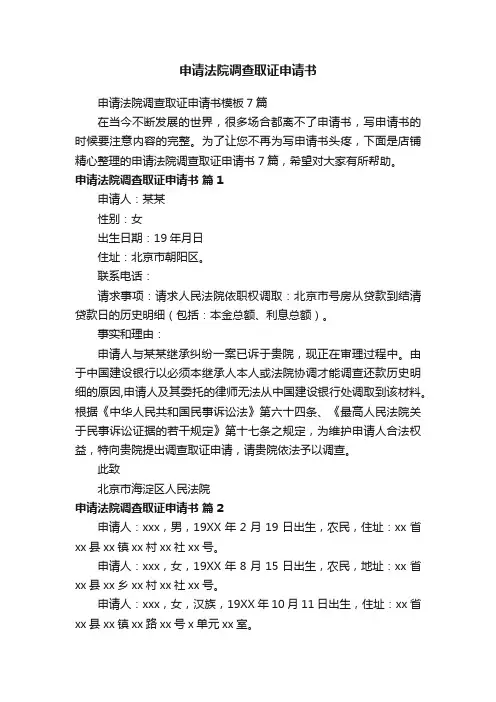 申请法院调查取证申请书

申请法院调查取证申请书模板7篇

在当今不断发展的世界，很多场合都离不了申请书，写申请书的时候要注意内容的完整。为了让您不再为写申请书头疼，下面是店铺精心整理的申请法院调查取证申请书7篇，希望对大家有所帮助。

申请法院调查取证申请书 篇1

申请人：某某

性别：女

出生日期：19年月日

住址：北京市朝阳区。

联系电话：

请求事项：请求人民法院依职权调取：北京市号房从贷款到结清贷款日的历史明细（包括：本金总额、利息总额）。

事实和理由：

申请人与某某继承纠纷一案已诉于贵院，现正在审理过程中。由于中国建设银行以必须本继承人本人或法院协调才能调查还款历史明细的原因,申请人及其委托的律师无法从中国建设银行处调取到该材料。根据《中华人民共和国民事诉讼法》第六十四条、《最高人民法院关于民事诉讼证据的若干规定》第十七条之规定，为维护申请人合法权益，特向贵院提出调查取证申请，请贵院依法予以调查。

此致

北京市海淀区人民法院

申请法院调查取证申请书 篇2

申请人：xxx，男，19XX年2月19日出生，农民，住址：xx省xx县xx镇xx村xx社xx号。

申请人：xxx，女，19XX年8月15日出生，农民，地址：xx省xx县xx乡xx村xx社xx号。

申请人：xxx，女，汉族，19XX年10月11日出生，住址：xx省xx县xx镇xx路xx号x单元xx室。